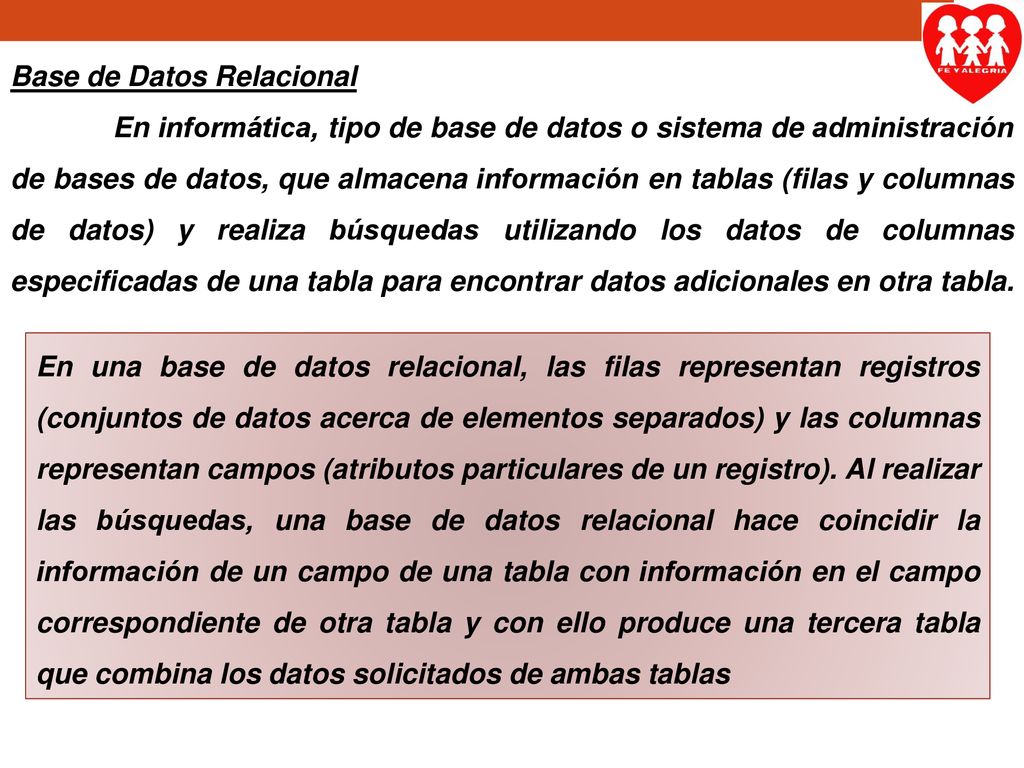 FE Y ALEGRIA

Base de Datos Relacional

En informática, tipo de base de datos o sistema de administración de bases de datos, que almacena información en tablas (filas y columnas de datos) y realiza búsquedas utilizando los datos de columnas especificadas de una tabla para encontrar datos adicionales en otra tabla.

En una base de datos relacional, las filas representan registros (conjuntos de datos acerca de elementos separados) y las columnas representan campos (atributos particulares de un registro). Al realizar las búsquedas, una base de datos relacional hace coincidir la información de un campo de una tabla con información en el campo correspondiente de otra tabla y con ello produce una tercera tabla que combina los datos solicitados de ambas tablas